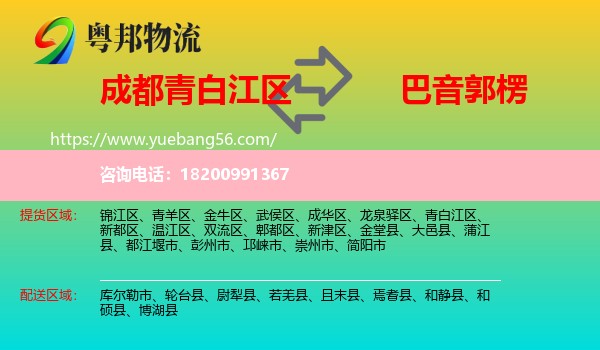 粤邦物流

成都青白江区

巴音郭楞

https://www.yuebang56.com/

咨询电话：18200991367

提货区域：

锦江区、青羊区、金牛区、武侯区、成华区、龙泉驿区、青白江区、新都区、温江区、双流区、郫都区、新津区、金堂县、大邑县、蒲江县、都江堰市、彭州市、邛崃市、崇州市、简阳市

配送区域：

库尔勒市、轮台县、尉犁县、若羌县、且末县、焉耆县、和静县、和硕县、博湖县